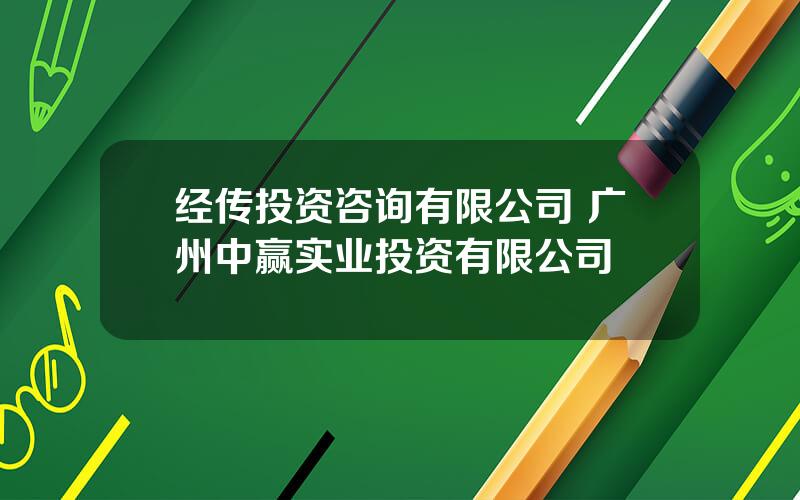 经传投资咨询有限公司 广州中赢实业投资有限公司